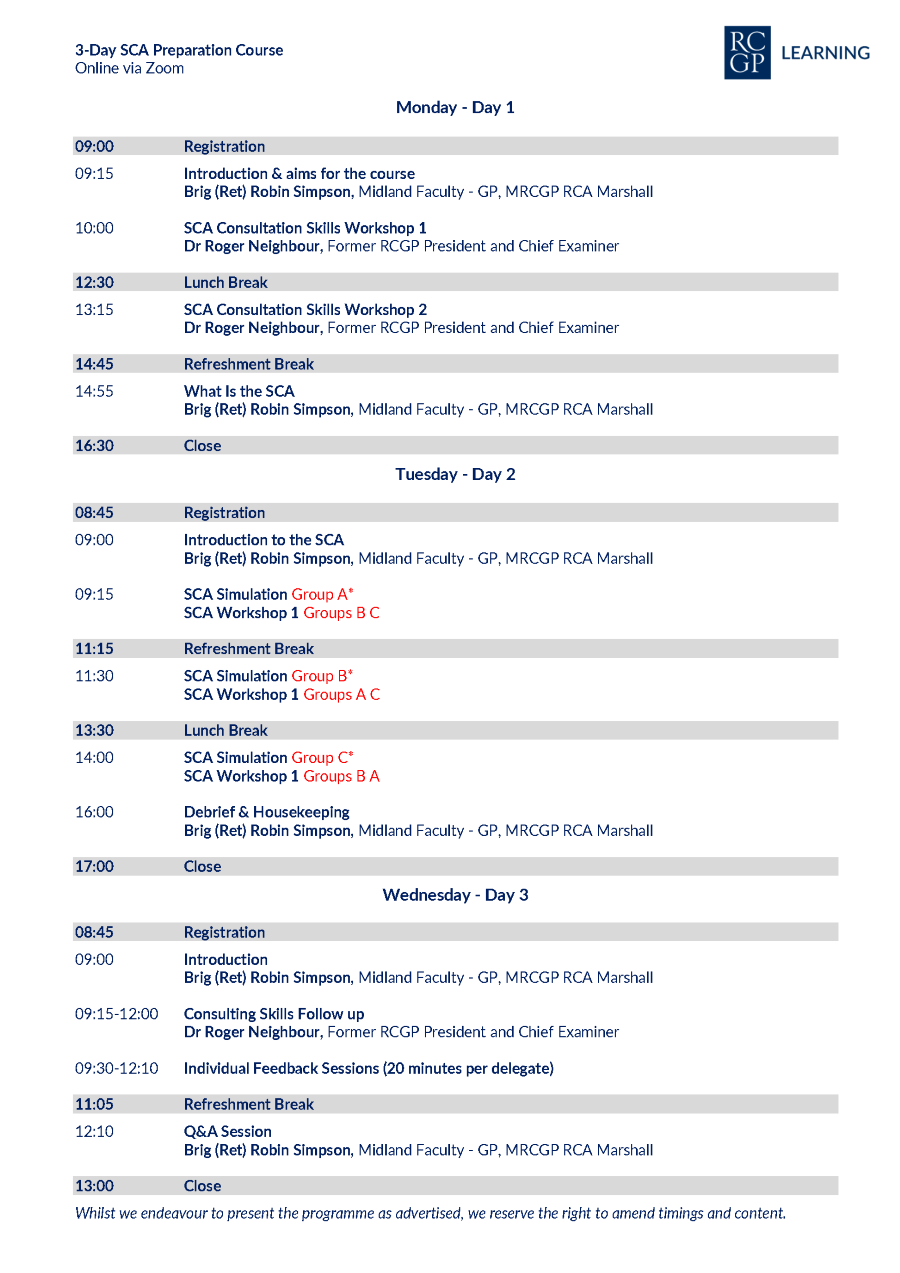 3-Day SCA Preparation Course
Online via Zoom

RCGP LEARNING

Monday - Day 1

09:00 Registration

09:15 Introduction & aims for the course
Brig (Ret) Robin Simpson, Midland Faculty - GP, MRCGP RCA Marshall

10:00 SCA Consultation Skills Workshop 1
Dr Roger Neighbour, Former RCGP President and Chief Examiner

12:30 Lunch Break

13:15 SCA Consultation Skills Workshop 2
Dr Roger Neighbour, Former RCGP President and Chief Examiner

14:45 Refreshment Break

14:55 What Is the SCA
Brig (Ret) Robin Simpson, Midland Faculty - GP, MRCGP RCA Marshall

16:30 Close

Tuesday - Day 2

08:45 Registration

09:00 Introduction to the SCA
Brig (Ret) Robin Simpson, Midland Faculty - GP, MRCGP RCA Marshall

09:15 SCA Simulation Group A*
SCA Workshop 1 Groups B C

11:15 Refreshment Break

11:30 SCA Simulation Group B*
SCA Workshop 1 Groups A C

13:30 Lunch Break

14:00 SCA Simulation Group C*
SCA Workshop 1 Groups B A

16:00 Debrief & Housekeeping
Brig (Ret) Robin Simpson, Midland Faculty - GP, MRCGP RCA Marshall

17:00 Close

Wednesday - Day 3

08:45 Registration

09:00 Introduction
Brig (Ret) Robin Simpson, Midland Faculty - GP, MRCGP RCA Marshall

09:15-12:00 Consulting Skills Follow up
Dr Roger Neighbour, Former RCGP President and Chief Examiner

09:30-12:10 Individual Feedback Sessions (20 minutes per delegate)

11:05 Refreshment Break

12:10 Q&A Session
Brig (Ret) Robin Simpson, Midland Faculty - GP, MRCGP RCA Marshall

13:00 Close

Whilst we endeavour to present the programme as advertised, we reserve the right to amend timings and content.